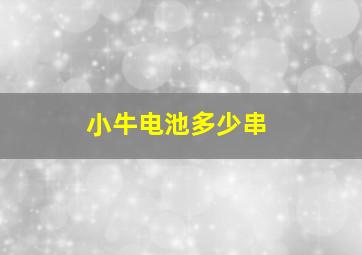 小牛电池多少串